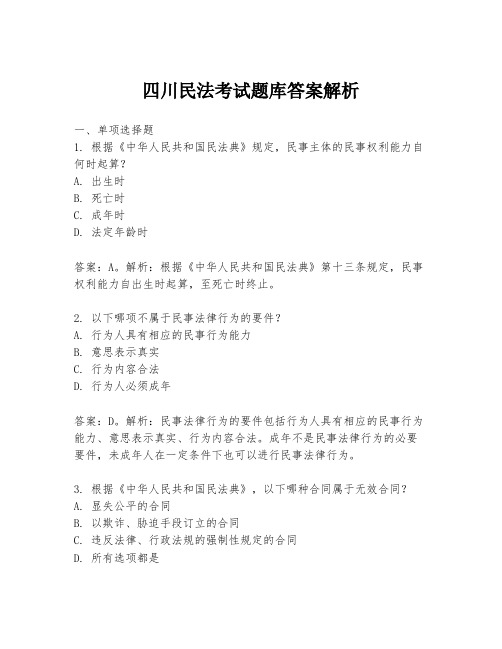 四川民法考试题库答案解析

一、单项选择题

1. 根据《中华人民共和国民法典》规定，民事主体的民事权利能力自何时起算？

A. 出生时

B. 死亡时

C. 成年时

D. 法定年龄时

答案：A。解析：根据《中华人民共和国民法典》第十三条规定，民事权利能力自出生时起算，至死亡时终止。

2. 以下哪项不属于民事法律行为的要件？

A. 行为人具有相应的民事行为能力

B. 意思表示真实

C. 行为内容合法

D. 行为人必须成年

答案：D。解析：民事法律行为的要件包括行为人具有相应的民事行为能力、意思表示真实、行为内容合法。成年不是民事法律行为的必要要件，未成年人在一定条件下也可以进行民事法律行为。

3. 根据《中华人民共和国民法典》，以下哪种合同属于无效合同？

A. 显失公平的合同

B. 以欺诈、胁迫手段订立的合同

C. 违反法律、行政法规的强制性规定的合同

D. 所有选项都是